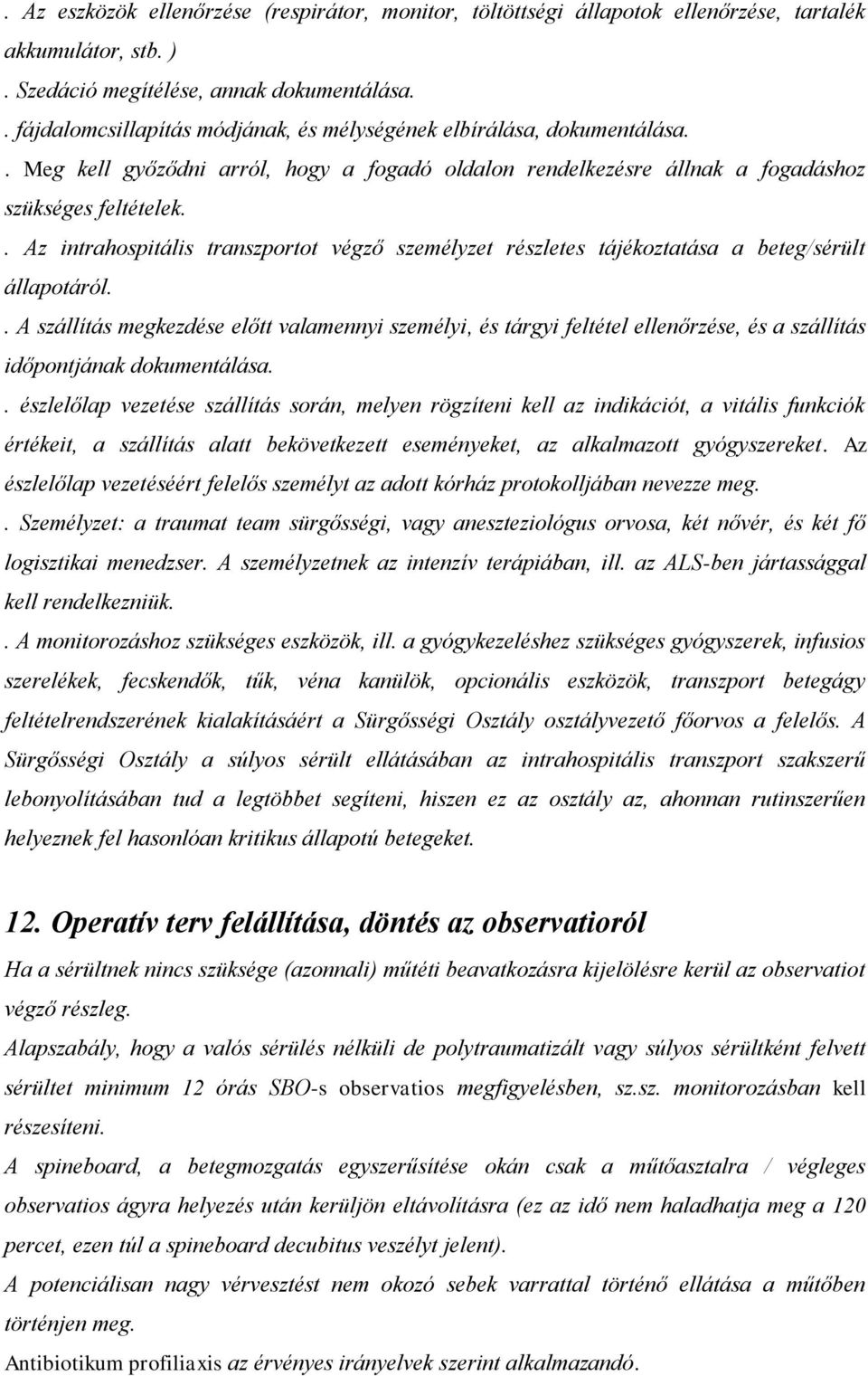 . Az eszközök ellenőrzése (respirátor, monitor, töltöttségi állapotok ellenőrzése, tartalék akkumulátor, stb. )
. Szedáció megítélése, annak dokumentálása.
. fájdalomcsillapítás módjának, és mélységének elbírálása, dokumentálása.
. Meg kell győződni arról, hogy a fogadó oldalon rendelkezésre állnak a fogadáshoz szükséges feltételek.
. Az intrahospitális transzportot végző személyzet részletes tájékoztatása a beteg/sérült állapotáról.
. A szállítás megkezdése előtt valamennyi személyi, és tárgyi feltétel ellenőrzése, és a szállítás időpontjának dokumentálása.
. észlelőlap vezetése szállítás során, melyen rögzíteni kell az indikációt, a vitális funkciók értékeit, a szállítás alatt bekövetkezett eseményeket, az alkalmazott gyógyszereket. Az észlelőlap vezetéséért felelős személyt az adott kórház protokolljában nevezze meg.
. Személyzet: a traumat team sürgősségi, vagy aneszteziológus orvosa, két nővér, és két fő logisztikai menedzser. A személyzetnek az intenzív terápiában, ill. az ALS-ben jártassággal kell rendelkezniük.
. A monitorozáshoz szükséges eszközök, ill. a gyógykezeléshez szükséges gyógyszerek, infusios szerelékek, fecskendők, tűk, véna kanülök, opcionális eszközök, transzport betegágy feltételrendszerének kialakításáért a Sürgősségi Osztály osztályvezető főorvos a felelős. A Sürgősségi Osztály a súlyos sérült ellátásában az intrahospitális transzport szakszerű lebonyolításában tud a legtöbbet segíteni, hiszen ez az osztály az, ahonnan rutinszerűen helyeznek fel hasonlóan kritikus állapotú betegeket.

12. Operatív terv felállítása, döntés az observatioról

Ha a sérültnek nincs szüksége (azonnali) műtéti beavatkozásra kijelölésre kerül az observatiot végző részleg.
Alapszabály, hogy a valós sérülés nélküli de polytraumatizált vagy súlyos sérültként felvett sérültet minimum 12 órás SBO-s observatios megfigyelésben, sz.sz. monitorozásban kell részesíteni.
A spineboard, a betegmozgatás egyszerűsítése okán csak a műtőasztalra / végleges observatios ágyra helyezés után kerüljön eltávolításra (ez az idő nem haladhatja meg a 120 percet, ezen túl a spineboard decubitus veszélyt jelent).
A potenciálisan nagy vérvesztést nem okozó sebek varrattal történő ellátása a műtőben történjen meg.
Antibiotikum profiliaxis az érvényes irányelvek szerint alkalmazandó.